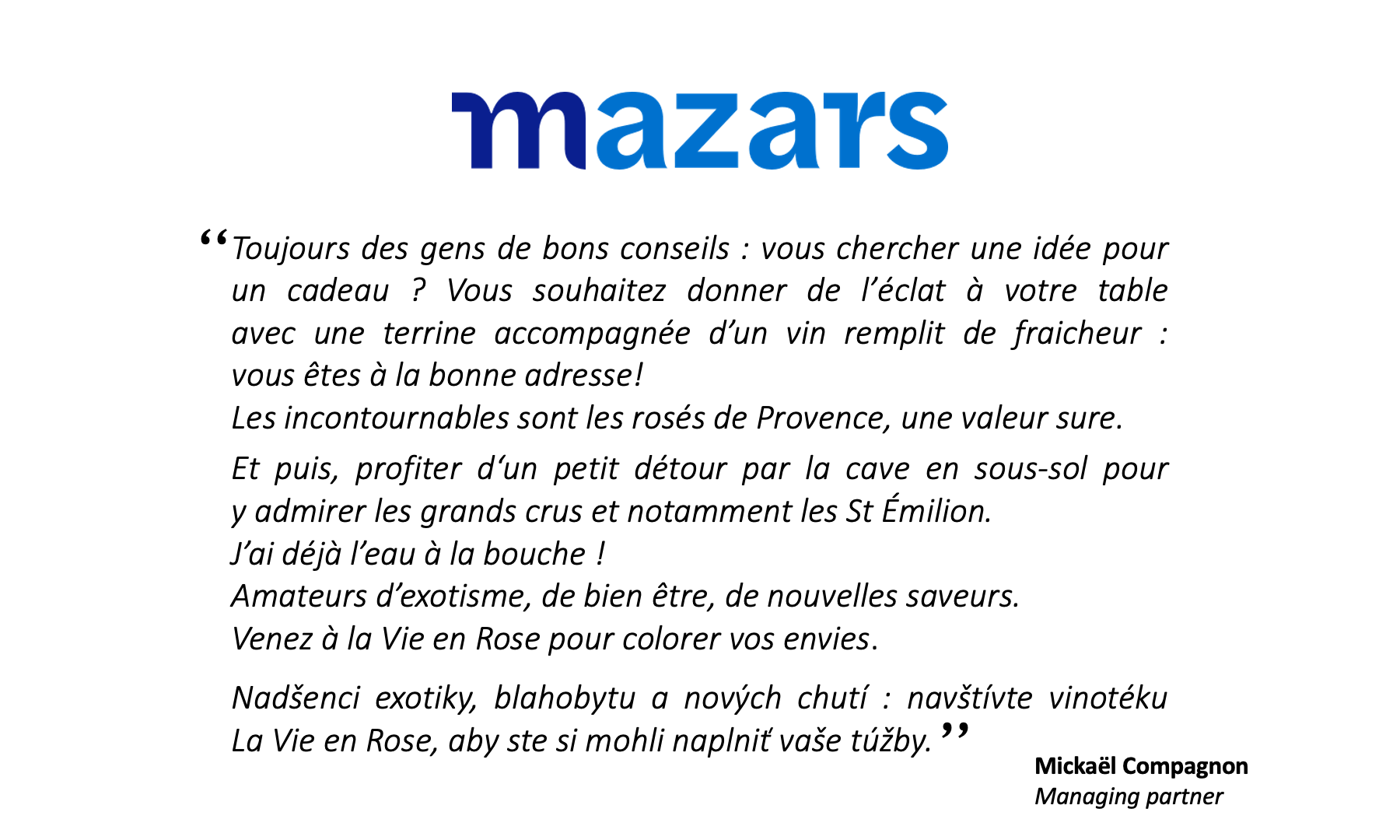 mazars

“Toujours des gens de bons conseils : vous chercher une idée pour un cadeau ? Vous souhaitez donner de l’éclat à votre table avec une terrine accompagnée d’un vin remplit de fraicheur : vous êtes à la bonne adresse!
Les incontournables sont les rosés de Provence, une valeur sure.

Et puis, profiter d‘un petit détour par la cave en sous-sol pour y admirer les grands crus et notamment les St Émilion.
J’ai déjà l’eau à la bouche !
Amateurs d’exotisme, de bien être, de nouvelles saveurs.
Venez à la Vie en Rose pour colorer vos envies.

Nadšenci exotiky, blahobytu a nových chutí : navštívte vinotéku La Vie en Rose, aby ste si mohli naplniť vaše túžby.”

Mickaël Compagnon
Managing partner